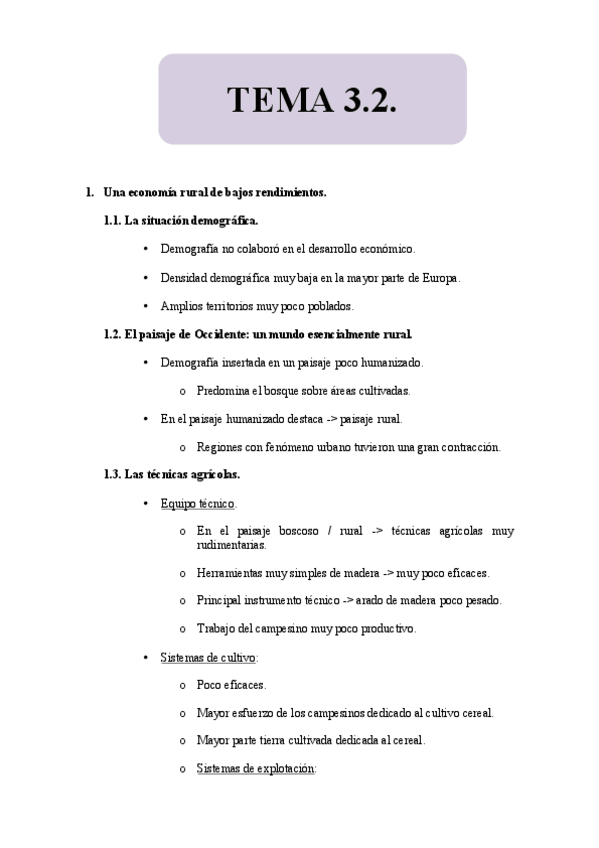 TEMA 3.2.

1. Una economía rural de bajos rendimientos.

1.1. La situación demográfica.

• Demografía no colaboró en el desarrollo económico.

• Densidad demográfica muy baja en la mayor parte de Europa.

• Amplios territorios muy poco poblados.

1.2. El paisaje de Occidente: un mundo esencialmente rural.

• Demografía insertada en un paisaje poco humanizado.

o Predomina el bosque sobre áreas cultivadas.

• En el paisaje humanizado destaca -> paisaje rural.

o Regiones con fenómeno urbano tuvieron una gran contracción.

1.3. Las técnicas agrícolas.

• Equipo técnico.

o En el paisaje boscoso / rural -> técnicas agrícolas muy rudimentarias.

o Herramientas muy simples de madera -> muy poco eficaces.

o Principal instrumento técnico -> arado de madera poco pesado.

o Trabajo del campesino muy poco productivo.

• Sistemas de cultivo:

o Poco eficaces.

o Mayor esfuerzo de los campesinos dedicado al cultivo cereal.

o Mayor parte tierra cultivada dedicada al cereal.

o Sistemas de explotación: